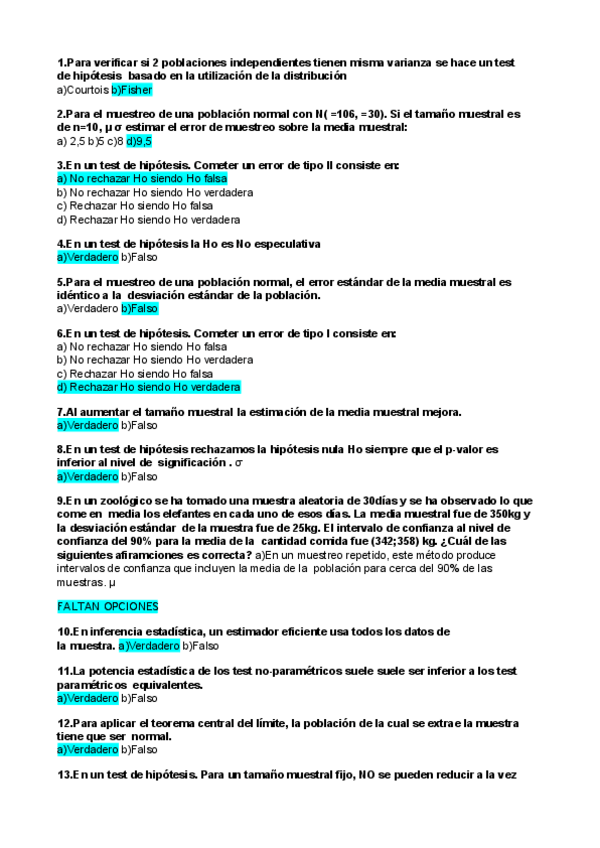 1.Para verificar si 2 poblaciones independientes tienen misma varianza se hace un test de hipótesis basado en la utilización de la distribución
a)Courtois b)Fisher

2.Para el muestreo de una población normal con N( =106, =30). Si el tamaño muestral es de n=10, μ σ estimar el error de muestreo sobre la media muestral:
a) 2,5 b)5 c)8 d)9,5

3.En un test de hipótesis. Cometer un error de tipo II consiste en:
a) No rechazar Ho siendo Ho falsa
b) No rechazar Ho siendo Ho verdadera
c) Rechazar Ho siendo Ho falsa
d) Rechazar Ho siendo Ho verdadera

4.En un test de hipótesis la Ho es No especulativa
a)Verdadero b)Falso

5.Para el muestreo de una población normal, el error estándar de la media muestral es idéntico a la desviación estándar de la población.
a)Verdadero b)Falso

6.En un test de hipótesis. Cometer un error de tipo I consiste en:
a) No rechazar Ho siendo Ho falsa
b) No rechazar Ho siendo Ho verdadera
c) Rechazar Ho siendo Ho falsa
d) Rechazar Ho siendo Ho verdadera

7.Al aumentar el tamaño muestral la estimación de la media muestral mejora.
a)Verdadero b)Falso

8.En un test de hipótesis rechazamos la hipótesis nula Ho siempre que el p-valor es inferior al nivel de significación . σ
a)Verdadero b)Falso

9.En un zoológico se ha tomado una muestra aleatoria de 30días y se ha observado lo que come en media los elefantes en cada uno de esos días. La media muestral fue de 350kg y la desviación estándar de la muestra fue de 25kg. El intervalo de confianza al nivel de confianza del 90% para la media de la cantidad comida fue (342;358) kg. ¿Cuál de las siguientes afiramciones es correcta? a)En un muestreo repetido, este método produce intervalos de confianza que incluyen la media de la población para cerca del 90% de las muestras. μ

FALTAN OPCIONES

10.En inferencia estadística, un estimador eficiente usa todos los datos de la muestra. a)Verdadero b)Falso

11.La potencia estadística de los test no-paramétricos suele suele ser inferior a los test paramétricos equivalentes.
a)Verdadero b)Falso

12.Para aplicar el teorema central del límite, la población de la cual se extrae la muestra tiene que ser normal.
a)Verdadero b)Falso

13.En un test de hipótesis. Para un tamaño muestral fijo, NO se pueden reducir a la vez